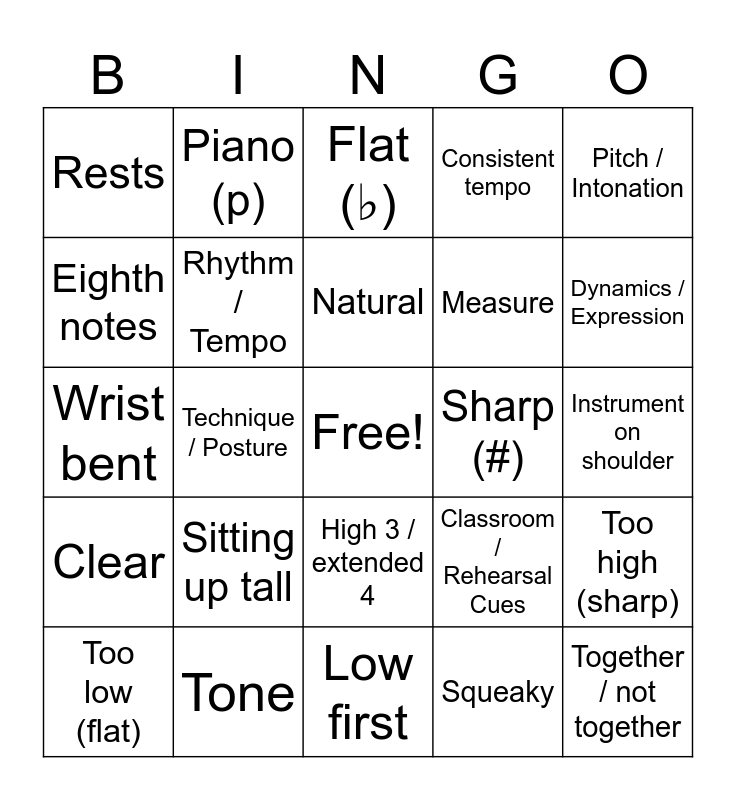 | B | I | N | G | O |
|---|---|---|---|---|
| Rests | Piano (p) | Flat (♭) | Consistent tempo | Pitch / Intonation |
| Eighth notes | Rhythm / Tempo | Natural | Measure | Dynamics / Expression |
| Wrist bent | Technique / Posture | Free! | Sharp (#) | Instrument on shoulder |
| Clear | Sitting up tall | High 3 / extended 4 | Classroom / Rehearsal Cues | Too high (sharp) |
| Too low (flat) | Tone | Low first | Squeaky | Together / not together |